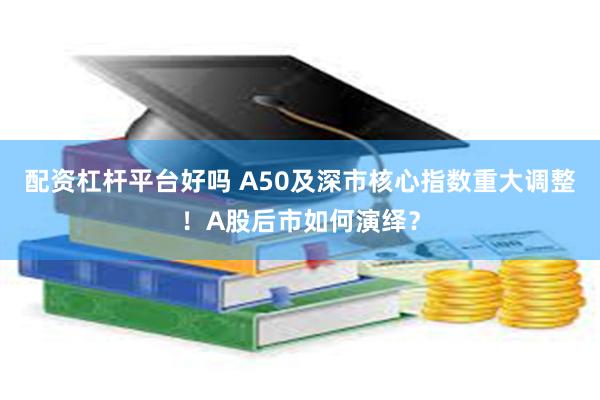 配资杠杆平台好吗 A50及深市核心指数重大调整！A股后市如何演绎？